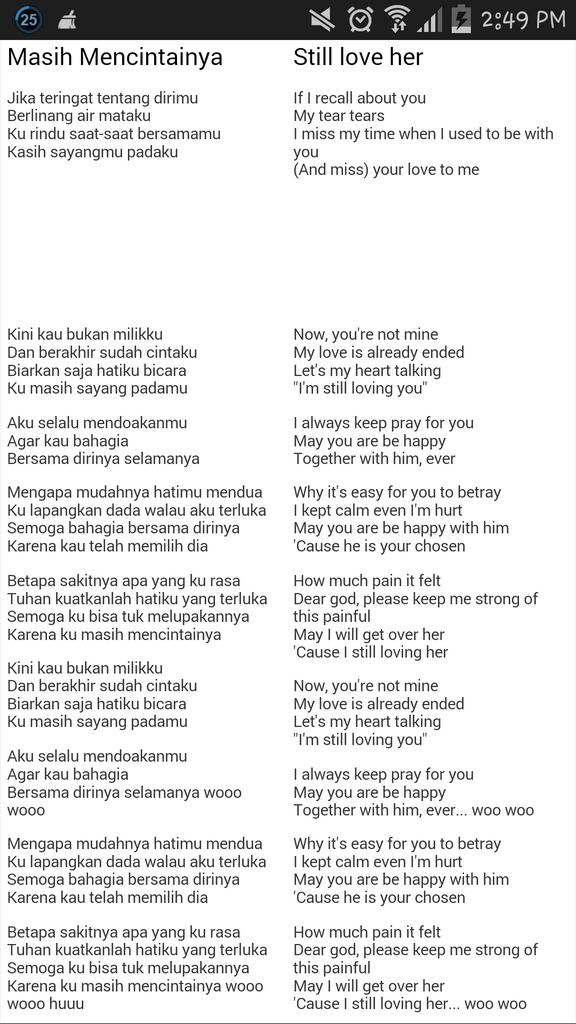 25 2:49 PM

Masih Mencintainya

Jika teringat tentang dirimu
Berlinang air mataku
Ku rindu saat-saat bersamamu
Kasih sayangmu padaku

Kini kau bukan milikku
Dan berakhir sudah cintaku
Biarkan saja hatiku bicara
Ku masih sayang padamu

Aku selalu mendoakanmu
Agar kau bahagia
Bersama dirinya selamanya

Mengapa mudahnya hatimu mendua
Ku lapangkan dada walau aku terluka
Semoga bahagia bersama dirinya
Karena kau telah memilih dia

Betapa sakitnya apa yang ku rasa
Tuhan kuatkanlah hatiku yang terluka
Semoga ku bisa tuk melupakannya
Karena ku masih mencintainya

Kini kau bukan milikku
Dan berakhir sudah cintaku
Biarkan saja hatiku bicara
Ku masih sayang padamu

Aku selalu mendoakanmu
Agar kau bahagia
Bersama dirinya selamanya wooo wooo

Mengapa mudahnya hatimu mendua
Ku lapangkan dada walau aku terluka
Semoga bahagia bersama dirinya
Karena kau telah memilih dia

Betapa sakitnya apa yang ku rasa
Tuhan kuatkanlah hatiku yang terluka
Semoga ku bisa tuk melupakannya
Karena ku masih mencintainya wooo wooo huuu

Still love her

If I recall about you
My tear tears
I miss my time when I used to be with you
(And miss) your love to me

Now, you're not mine
My love is already ended
Let's my heart talking
"I'm still loving you"

I always keep pray for you
May you are be happy
Together with him, ever

Why it's easy for you to betray
I kept calm even I'm hurt
May you are be happy with him
'Cause he is your chosen

How much pain it felt
Dear god, please keep me strong of this painful
May I will get over her
'Cause I still loving her

Now, you're not mine
My love is already ended
Let's my heart talking
"I'm still loving you"

I always keep pray for you
May you are be happy
Together with him, ever... woo woo

Why it's easy for you to betray
I kept calm even I'm hurt
May you are be happy with him
'Cause he is your chosen

How much pain it felt
Dear god, please keep me strong of this painful
May I will get over her
'Cause I still loving her... woo woo